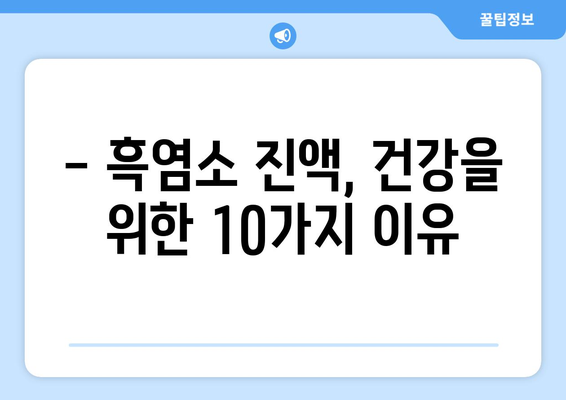 꿀팁정보

– 흑염소 진액, 건강을 위한 10가지 이유